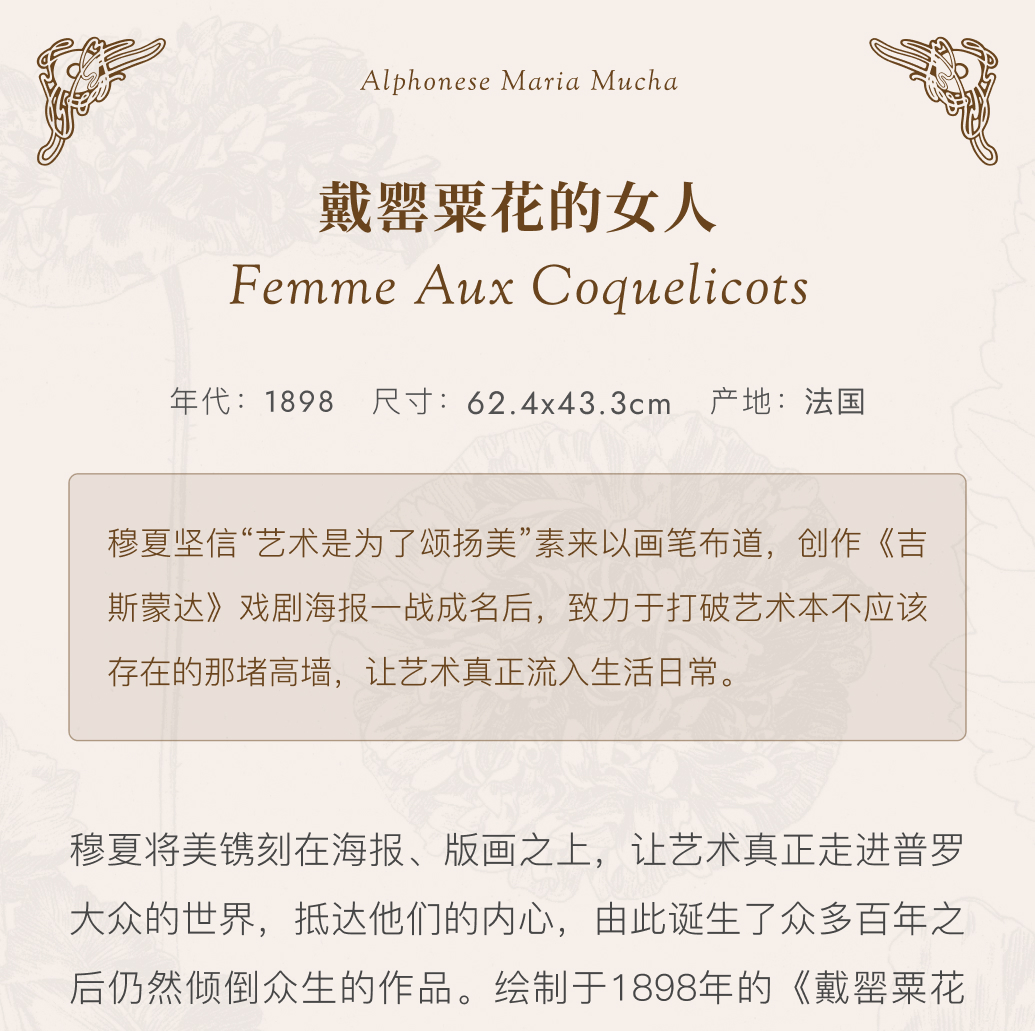 Alphonese Maria Mucha

戴罂粟花的女人
Femme Aux Coquelicots

年代：1898　尺寸：62.4x43.3cm　产地：法国

穆夏坚信“艺术是为了颂扬美”素来以画笔布道，创作《吉斯蒙达》戏剧海报一战成名后，致力于打破艺术本不应该存在的那堵高墙，让艺术真正流入生活日常。

穆夏将美镌刻在海报、版画之上，让艺术真正走进普罗大众的世界，抵达他们的内心，由此诞生了众多百年之后仍然倾倒众生的作品。绘制于1898年的《戴罂粟花